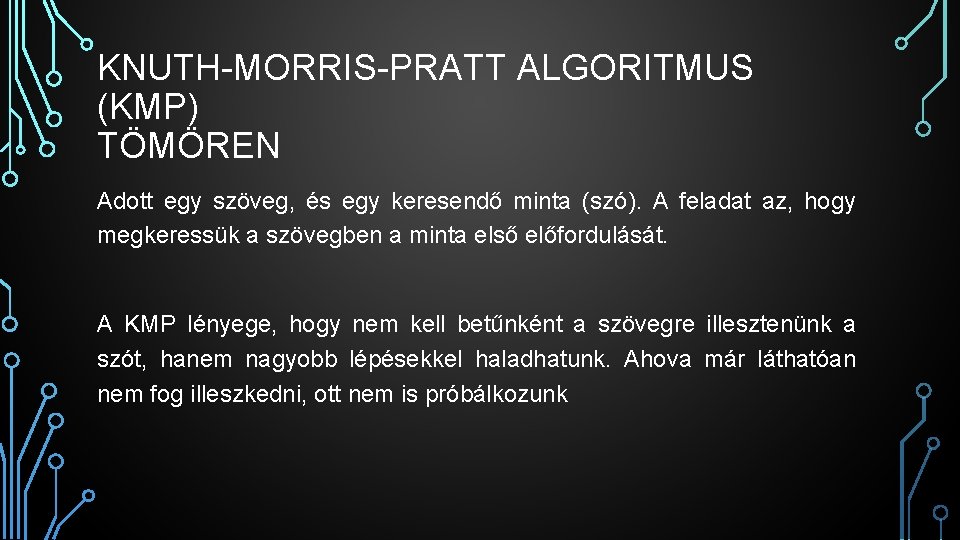 KNUTH-MORRIS-PRATT ALGORITMUS
(KMP)
TÖMÖREN

Adott egy szöveg, és egy keresendő minta (szó). A feladat az, hogy megkeressük a szövegben a minta első előfordulását.

A KMP lényege, hogy nem kell betűnként a szövegre illesztenünk a szót, hanem nagyobb lépésekkel haladhatunk. Ahova már láthatóan nem fog illeszkedni, ott nem is próbálkozunk